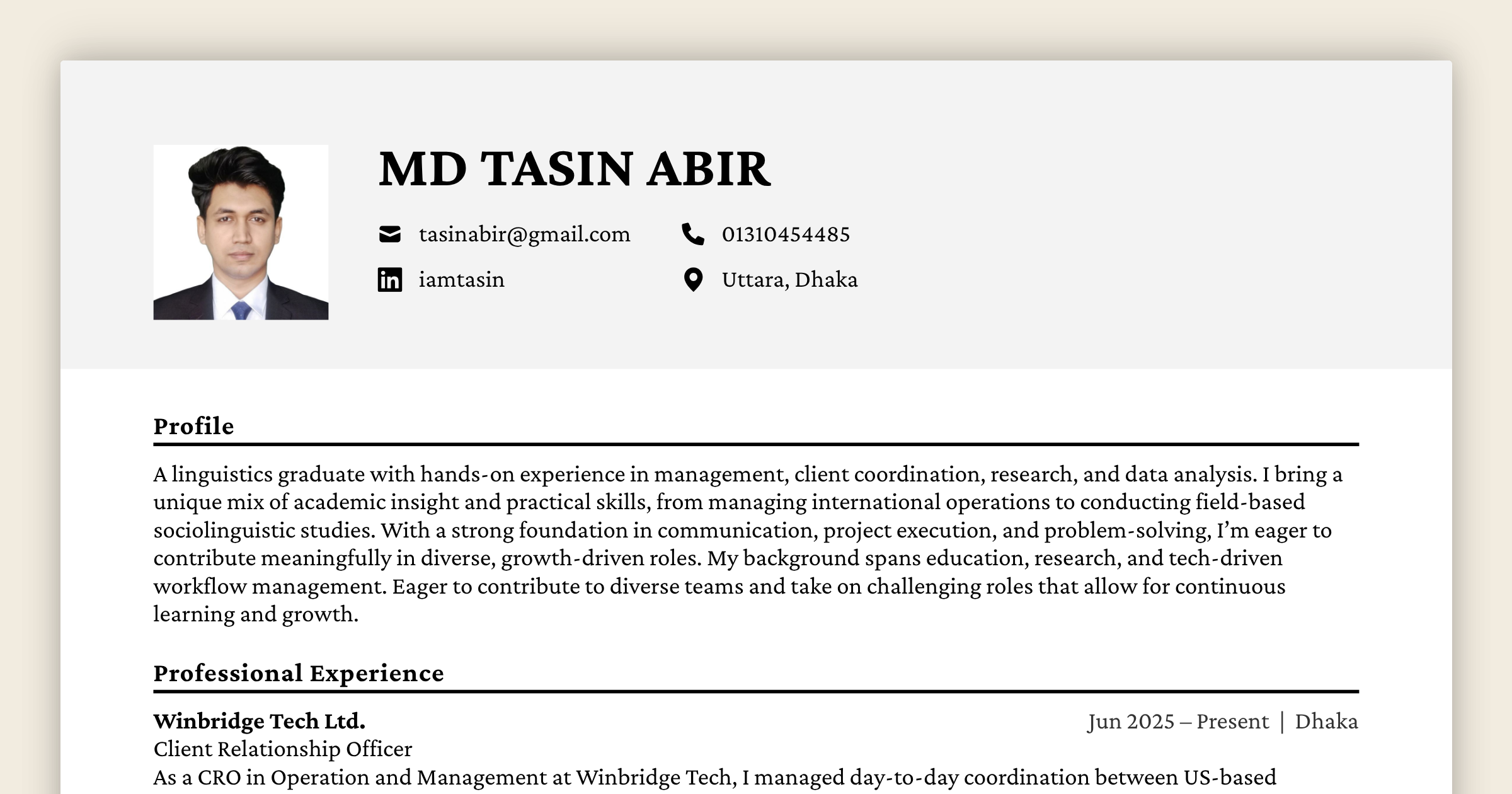 MD TASIN ABIR

tasinabir@gmail.com
01310454485
iamtasin
Uttara, Dhaka

Profile

A linguistics graduate with hands-on experience in management, client coordination, research, and data analysis. I bring a unique mix of academic insight and practical skills, from managing international operations to conducting field-based sociolinguistic studies. With a strong foundation in communication, project execution, and problem-solving, I'm eager to contribute meaningfully in diverse, growth-driven roles. My background spans education, research, and tech-driven workflow management. Eager to contribute to diverse teams and take on challenging roles that allow for continuous learning and growth.

Professional Experience

Winbridge Tech Ltd.
Jun 2025 – Present | Dhaka
Client Relationship Officer
As a CRO in Operation and Management at Winbridge Tech, I managed day-to-day coordination between US-based